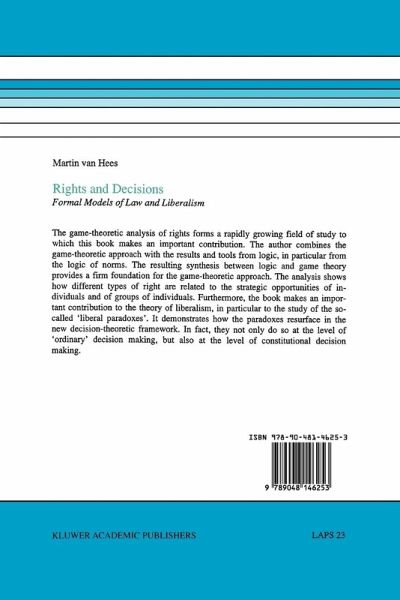 Martin van Hees

Rights and Decisions
Formal Models of Law and Liberalism

The game-theoretic analysis of rights forms a rapidly growing field of study to which this book makes an important contribution. The author combines the game-theoretic approach with the results and tools from logic, in particular from the logic of norms. The resulting synthesis between logic and game theory provides a firm foundation for the game-theoretic approach. The analysis shows how different types of right are related to the strategic opportunities of individuals and of groups of individuals. Furthermore, the book makes an important contribution to the theory of liberalism, in particular to the study of the so-called 'liberal paradoxes'. It demonstrates how the paradoxes resurface in the new decision-theoretic framework. In fact, they not only do so at the level of 'ordinary' decision making, but also at the level of constitutional decision making.

ISBN 978-90-481-4625-3

9 789048 146253

KLUWER ACADEMIC PUBLISHERS

LAPS 23